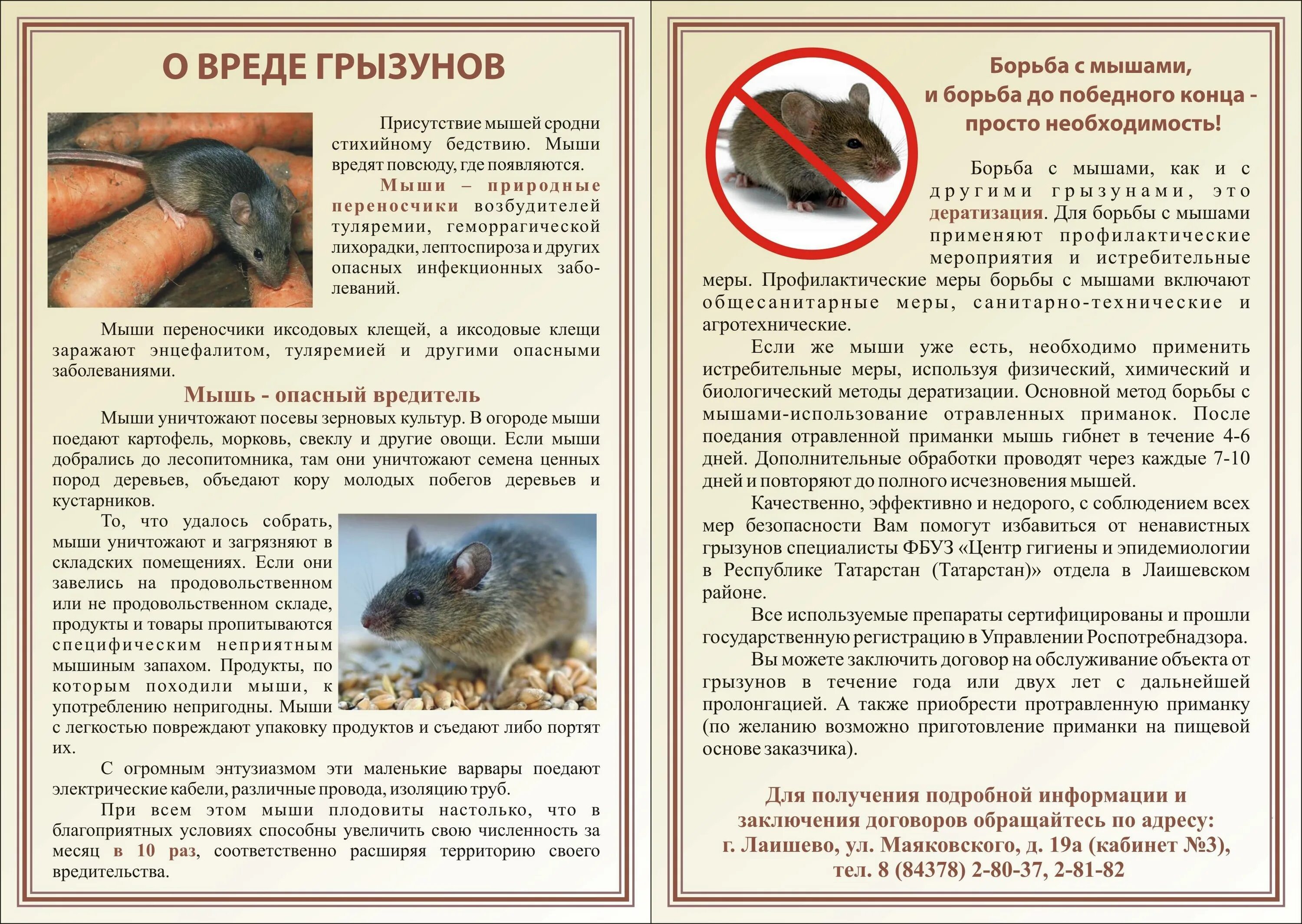 О ВРЕДЕ ГРЫЗУНОВ

Присутствие мышей сродни стихийному бедствию. Мыши вредят повсюду, где появляются.

Мыши – природные переносчики возбудителей туляремии, геморрагической лихорадки, лептоспироза и других опасных инфекционных заболеваний.

Мыши переносчики иксодовых клещей, а иксодовые клещи заражают энцефалитом, туляремией и другими опасными заболеваниями.

Мышь - опасный вредитель

Мыши уничтожают посевы зерновых культур. В огороде мыши поедают картофель, морковь, свеклу и другие овощи. Если мыши добрались до лесопитомника, там они уничтожают семена ценных пород деревьев, объедают кору молодых побегов деревьев и кустарников.

То, что удалось собрать, мыши уничтожают и загрязняют в складских помещениях. Если они завелись на продовольственном или не продовольственном складе, продукты и товары пропитываются специфическим неприятным мышиным запахом. Продукты, по которым походили мыши, к употреблению непригодны. Мыши с легкостью повреждают упаковку продуктов и съедают либо портят их.

С огромным энтузиазмом эти маленькие варвары поедают электрические кабели, различные провода, изоляцию труб.

При всем этом мыши плодовиты настолько, что в благоприятных условиях способны увеличить свою численность за месяц в 10 раз, соответственно расширяя территорию своего вредительства.

Борьба с мышами, и борьба до победного конца - просто необходимость!

Борьба с мышами, как и с другими грызунами, это дератизация. Для борьбы с мышами применяют профилактические мероприятия и истребительные меры. Профилактические меры борьбы с мышами включают общесанитарные меры, санитарно-технические и агротехнические.

Если же мыши уже есть, необходимо применить истребительные меры, используя физический, химический и биологический методы дератизации. Основной метод борьбы с мышами-использование отравленных приманок. После поедания отравленной приманки мышь гибнет в течение 4-6 дней. Дополнительные обработки проводят через каждые 7-10 дней и повторяют до полного исчезновения мышей.

Качественно, эффективно и недорого, с соблюдением всех мер безопасности Вам помогут избавиться от ненавистных грызунов специалисты ФБУЗ «Центр гигиены и эпидемиологии в Республике Татарстан (Татарстан)» отдела в Лаишевском районе.

Все используемые препараты сертифицированы и прошли государственную регистрацию в Управлении Роспотребнадзора.

Вы можете заключить договор на обслуживание объекта от грызунов в течение года или двух лет с дальнейшей пролонгацией. А также приобрести протравленную приманку (по желанию возможно приготовление приманки на пищевой основе заказчика).

Для получения подробной информации и заключения договоров обращайтесь по адресу: г. Лаишево, ул. Маяковского, д. 19а (кабинет №3), тел. 8 (84378) 2-80-37, 2-81-82